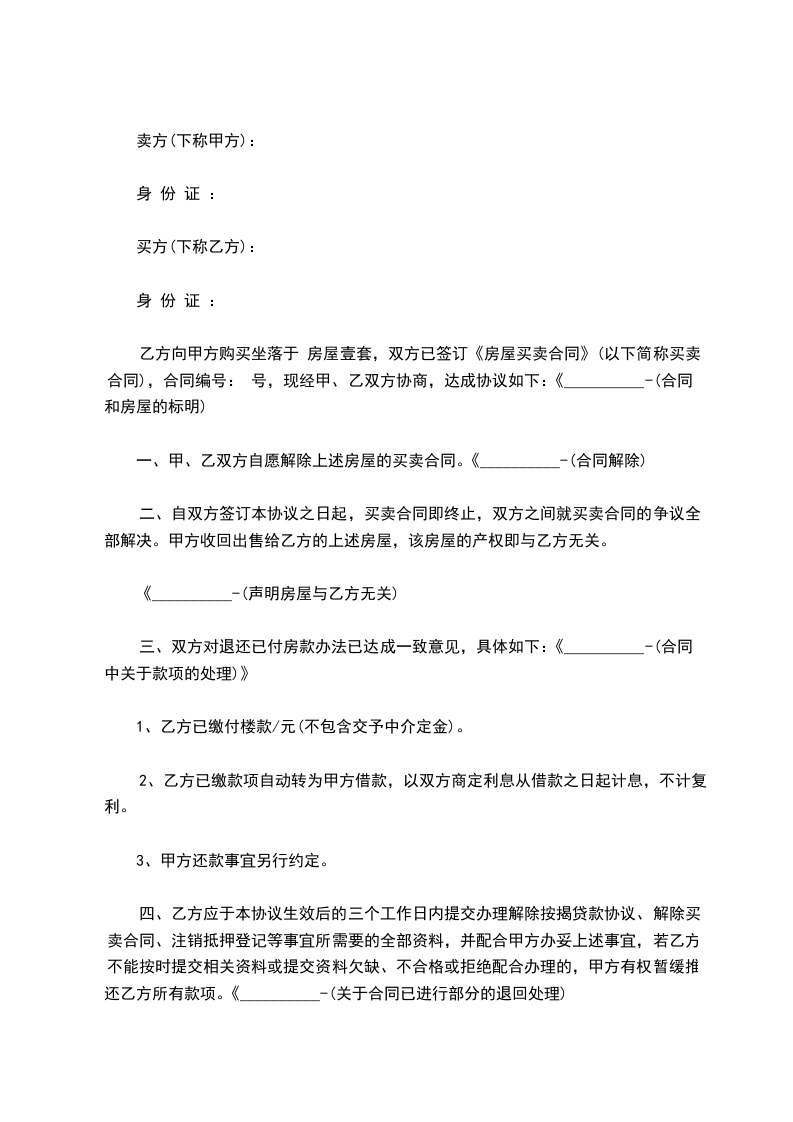 卖方(下称甲方)：

身 份 证 ：

买方(下称乙方)：

身 份 证 ：

乙方向甲方购买坐落于 房屋壹套，双方已签订《房屋买卖合同》(以下简称买卖合同)，合同编号： 号，现经甲、乙双方协商，达成协议如下：《__________-(合同和房屋的标明)

一、甲、乙双方自愿解除上述房屋的买卖合同。《__________-(合同解除)

二、自双方签订本协议之日起，买卖合同即终止，双方之间就买卖合同的争议全部解决。甲方收回出售给乙方的上述房屋，该房屋的产权即与乙方无关。

《__________-(声明房屋与乙方无关)

三、双方对退还已付房款办法已达成一致意见，具体如下：《__________-(合同中关于款项的处理)》

1、乙方已缴付楼款/元(不包含交予中介定金)。

2、乙方已缴款项自动转为甲方借款，以双方商定利息从借款之日起计息，不计复利。

3、甲方还款事宜另行约定。

四、乙方应于本协议生效后的三个工作日内提交办理解除按揭贷款协议、解除买卖合同、注销抵押登记等事宜所需要的全部资料，并配合甲方办妥上述事宜，若乙方不能按时提交相关资料或提交资料欠缺、不合格或拒绝配合办理的，甲方有权暂缓推还乙方所有款项。《__________-(关于合同已进行部分的退回处理)